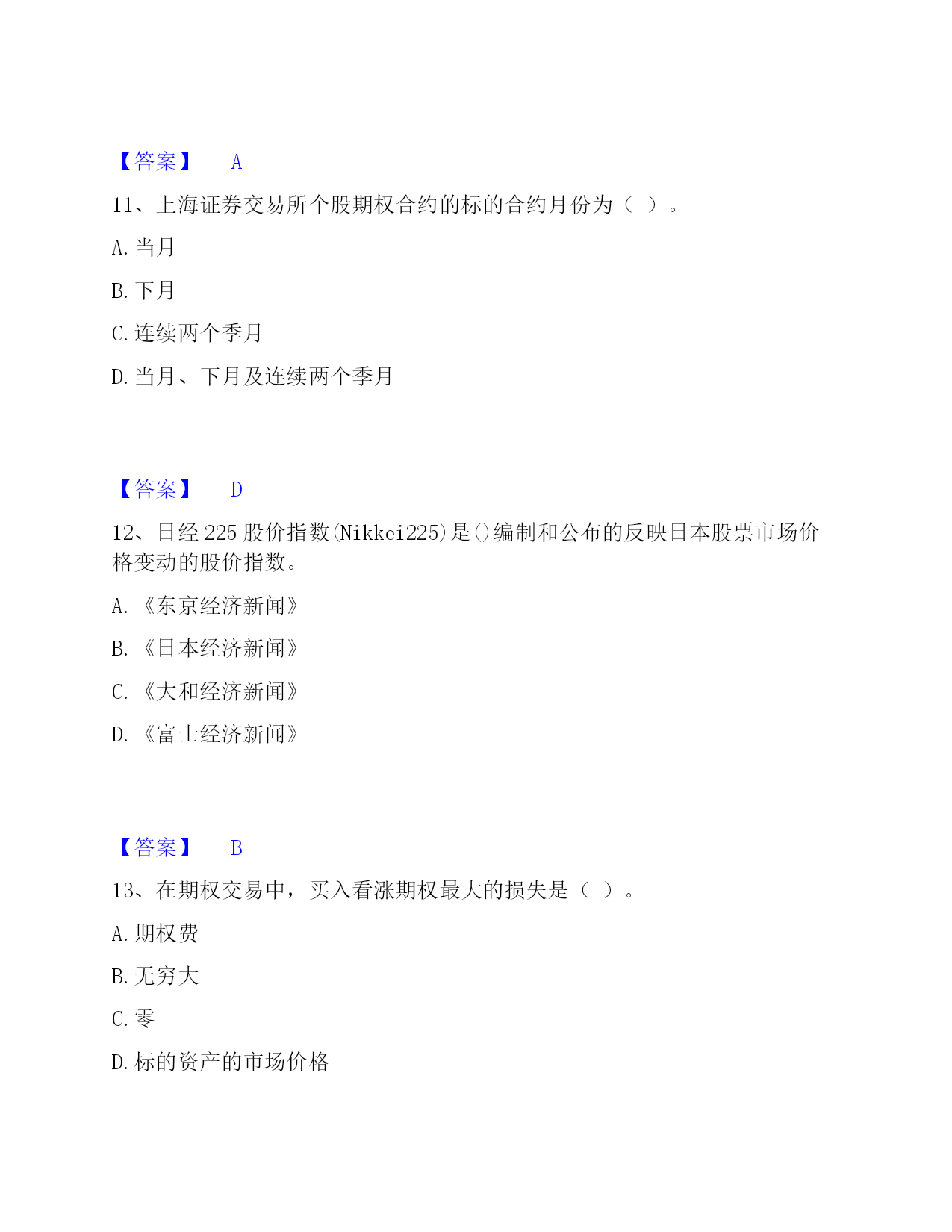 【答案】 A

11、上海证券交易所个股期权合约的标的合约月份为（ ）。

A. 当月

B. 下月

C. 连续两个季月

D. 当月、下月及连续两个季月

【答案】 D

12、日经 225 股价指数(Nikkei225)是()编制和公布的反映日本股票市场价格变动的股价指数。

A. 《东京经济新闻》

B. 《日本经济新闻》

C. 《大和经济新闻》

D. 《富士经济新闻》

【答案】 B

13、在期权交易中，买入看涨期权最大的损失是（ ）。

A. 期权费

B. 无穷大

C. 零

D. 标的资产的市场价格